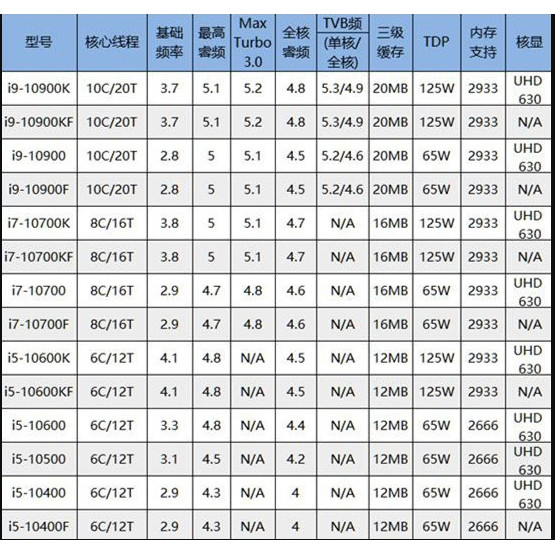 | 型号 | 核心线程 | 基础频率 | 最高睿频 | Max Turbo 3.0 | 全核睿频 | TVB频 (单核/全核) | 三级缓存 | TDP | 内存支持 | 核显 |
|---|---|---|---|---|---|---|---|---|---|---|
| i9-10900K | 10C/20T | 3.7 | 5.1 | 5.2 | 4.8 | 5.3/4.9 | 20MB | 125W | 2933 | UHD 630 |
| i9-10900KF | 10C/20T | 3.7 | 5.1 | 5.2 | 4.8 | 5.3/4.9 | 20MB | 125W | 2933 | N/A |
| i9-10900 | 10C/20T | 2.8 | 5 | 5.1 | 4.5 | 5.2/4.6 | 20MB | 65W | 2933 | UHD 630 |
| i9-10900F | 10C/20T | 2.8 | 5 | 5.1 | 4.5 | 5.2/4.6 | 20MB | 65W | 2933 | N/A |
| i7-10700K | 8C/16T | 3.8 | 5 | 5.1 | 4.7 | N/A | 16MB | 125W | 2933 | UHD 630 |
| i7-10700KF | 8C/16T | 3.8 | 5 | 5.1 | 4.7 | N/A | 16MB | 125W | 2933 | N/A |
| i7-10700 | 8C/16T | 2.9 | 4.7 | 4.8 | 4.6 | N/A | 16MB | 65W | 2933 | UHD 630 |
| i7-10700F | 8C/16T | 2.9 | 4.7 | 4.8 | 4.6 | N/A | 16MB | 65W | 2933 | N/A |
| i5-10600K | 6C/12T | 4.1 | 4.8 | N/A | 4.5 | N/A | 12MB | 125W | 2933 | UHD 630 |
| i5-10600KF | 6C/12T | 4.1 | 4.8 | N/A | 4.5 | N/A | 12MB | 125W | 2933 | N/A |
| i5-10600 | 6C/12T | 3.3 | 4.8 | N/A | 4.4 | N/A | 12MB | 65W | 2666 | UHD 630 |
| i5-10500 | 6C/12T | 3.1 | 4.5 | N/A | 4.2 | N/A | 12MB | 65W | 2666 | UHD 630 |
| i5-10400 | 6C/12T | 2.9 | 4.3 | N/A | 4 | N/A | 12MB | 65W | 2666 | UHD 630 |
| i5-10400F | 6C/12T | 2.9 | 4.3 | N/A | 4 | N/A | 12MB | 65W | 2666 | N/A |